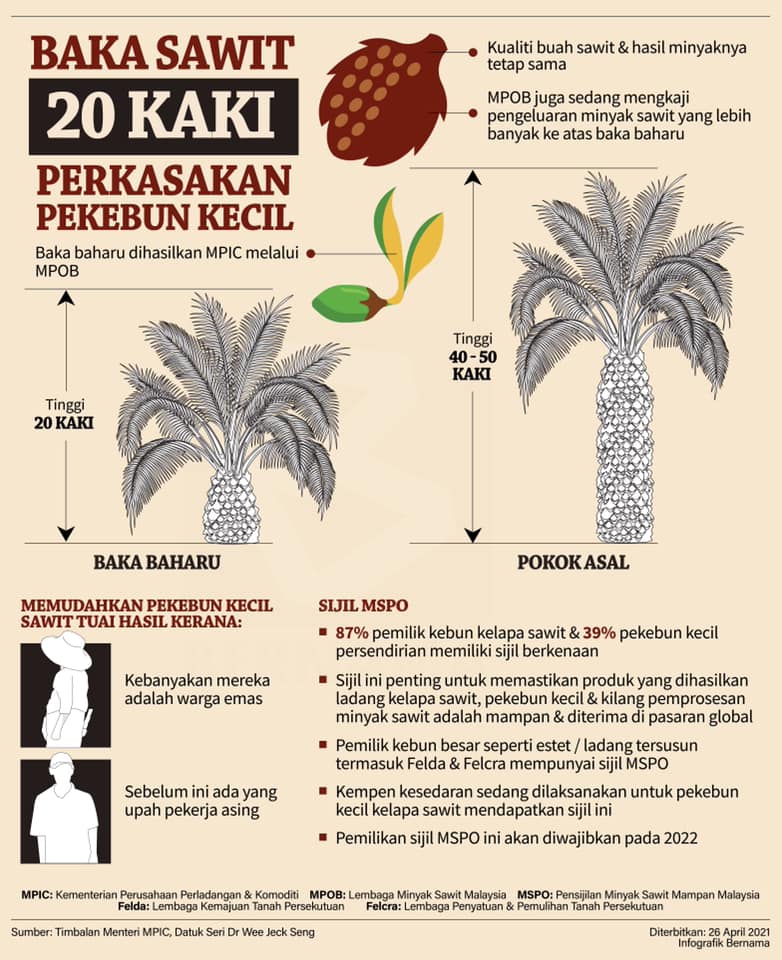 BAKA SAWIT
20 KAKI
PERKASAKAN PEKEBUN KECIL

Kualiti buah sawit & hasil minyaknya tetap sama

MPOB juga sedang mengkaji pengeluaran minyak sawit yang lebih banyak ke atas baka baharu

Baka baharu dihasilkan MPIC melalui MPOB

Tinggi
20 KAKI

Tinggi
40 - 50 KAKI

BAKA BAHARU

POKOK ASAL

MEMUDAHKAN PEKEBUN KECIL SAWIT TUAI HASIL KERANA:

Kebanyakan mereka adalah warga emas

Sebelum ini ada yang upah pekerja asing

SIJIL MSPO

87% pemilik kebun kelapa sawit & 39% pekebun kecil persendirian memiliki sijil berkenaan

Sijil ini penting untuk memastikan produk yang dihasilkan ladang kelapa sawit, pekebun kecil & kilang pemprosesan minyak sawit adalah mampan & diterima di pasaran global

Pemilik kebun besar seperti estet / ladang tersusun termasuk Felda & Felcra mempunyai sijil MSPO

Kempen kesedaran sedang dilaksanakan untuk pekebun kecil kelapa sawit mendapatkan sijil ini

Pemilikan sijil MSPO ini akan diwajibkan pada 2022

MPIC: Kementerian Perusahaan Perladangan & Komoditi MPOB: Lembaga Minyak Sawit Malaysia MSPO: Pensijilan Minyak Sawit Mampan Malaysia
Felda: Lembaga Kemajuan Tanah Persekutuan Felcra: Lembaga Penyatuan & Pemulihan Tanah Persekutuan

Sumber: Timbalan Menteri MPIC, Datuk Seri Dr Wee Jeck Seng

Diterbitkan: 26 April 2021
Infografik Bernama